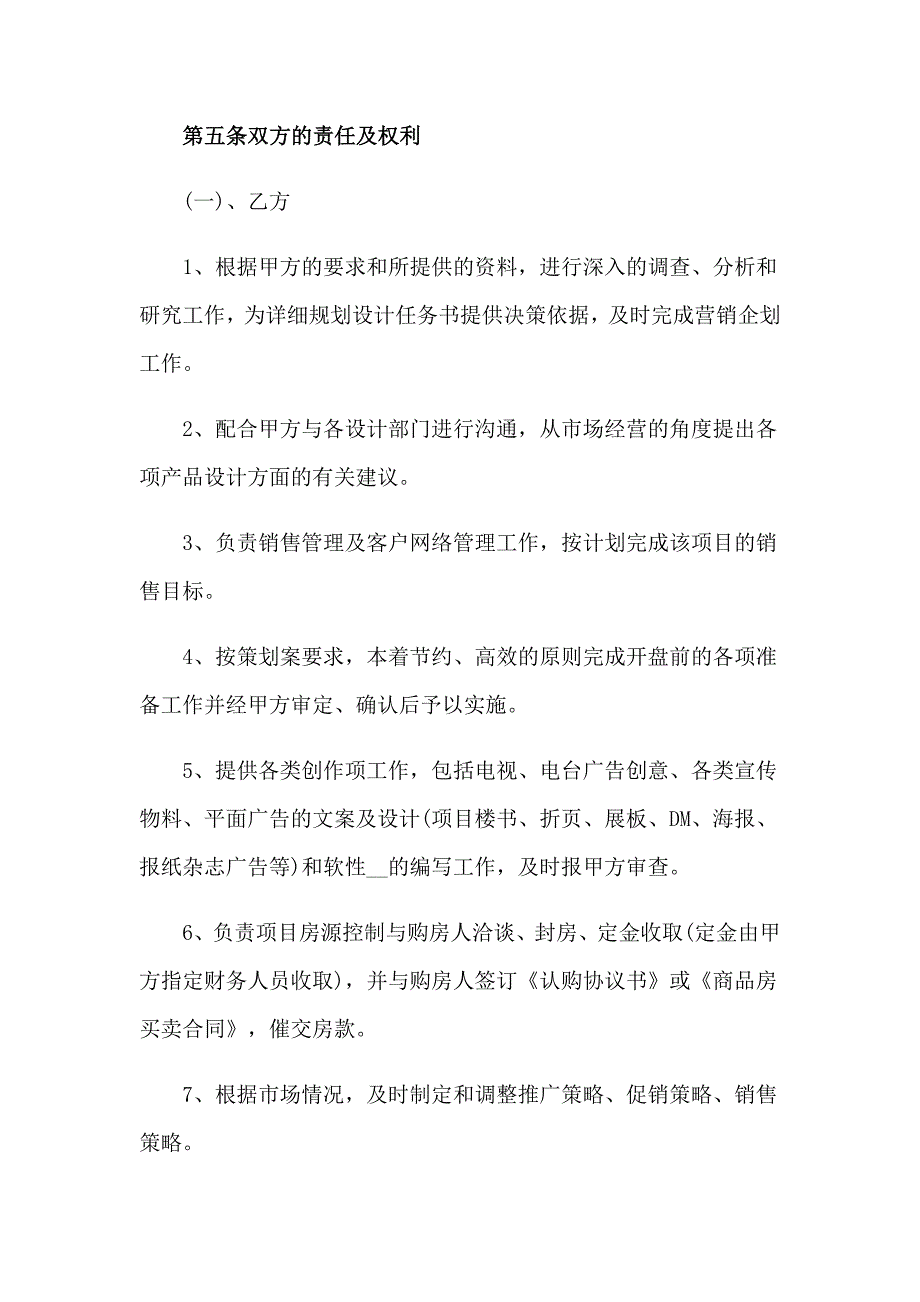 第五条双方的责任及权利

(一)、乙方

1、根据甲方的要求和所提供的资料，进行深入的调查、分析和研究工作，为详细规划设计任务书提供决策依据，及时完成营销企划工作。

2、配合甲方与各设计部门进行沟通，从市场经营的角度提出各项产品设计方面的有关建议。

3、负责销售管理及客户网络管理工作，按计划完成该项目的销售目标。

4、按策划案要求，本着节约、高效的原则完成开盘前的各项准备工作并经甲方审定、确认后予以实施。

5、提供各类创作项工作，包括电视、电台广告创意、各类宣传物料、平面广告的文案及设计(项目楼书、折页、展板、DM、海报、报纸杂志广告等)和软性__的编写工作，及时报甲方审查。

6、负责项目房源控制与购房人洽谈、封房、定金收取(定金由甲方指定财务人员收取)，并与购房人签订《认购协议书》或《商品房买卖合同》，催交房款。

7、根据市场情况，及时制定和调整推广策略、促销策略、销售策略。